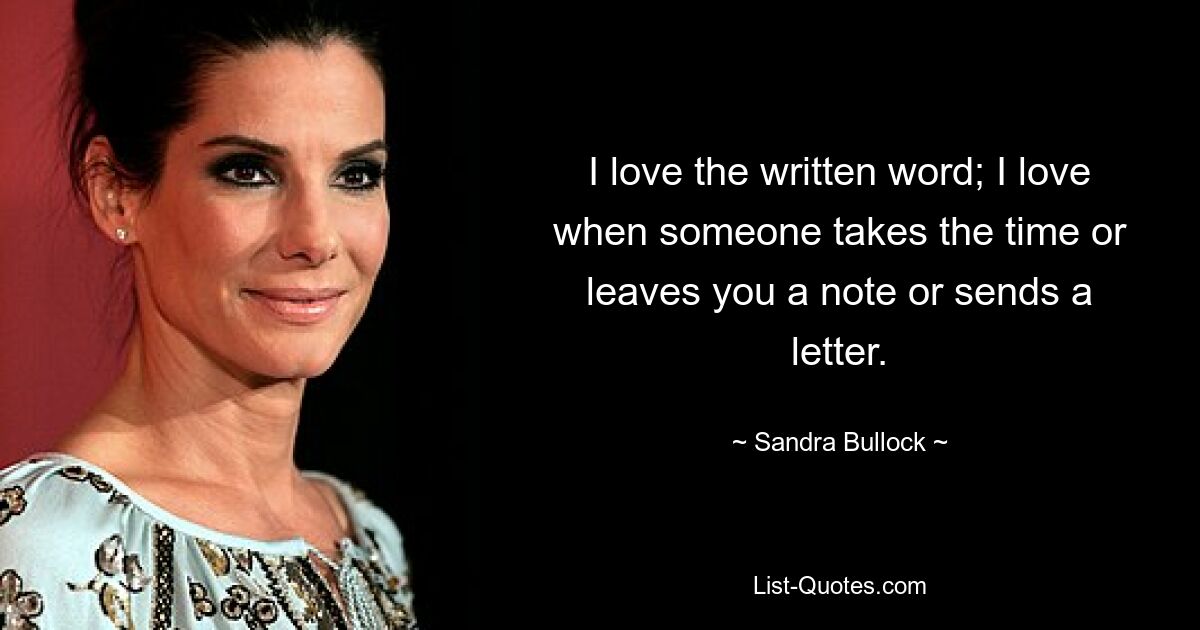 I love the written word; I love when someone takes the time or leaves you a note or sends a letter.

~ Sandra Bullock ~

List-Quotes.com